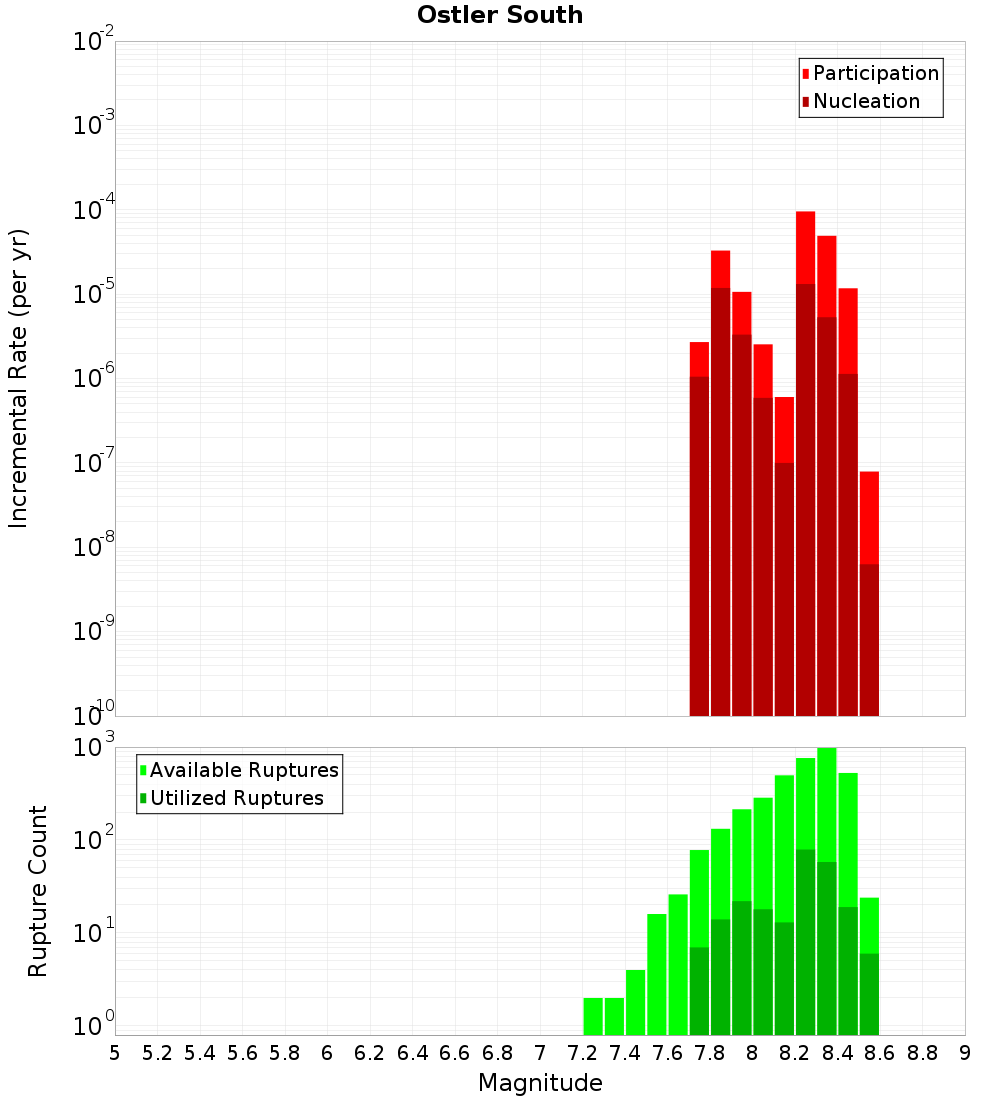 Ostler South

Participation
Nucleation

Incremental Rate (per yr)

$10^{-2}$
$10^{-3}$
$10^{-4}$
$10^{-5}$
$10^{-6}$
$10^{-7}$
$10^{-8}$
$10^{-9}$
$10^{-10}$

Available Ruptures
Utilized Ruptures

Rupture Count

$10^{3}$
$10^{2}$
$10^{1}$
$10^{0}$

5 5.2 5.4 5.6 5.8 6 6.2 6.4 6.6 6.8 7 7.2 7.4 7.6 7.8 8 8.2 8.4 8.6 8.8 9

Magnitude